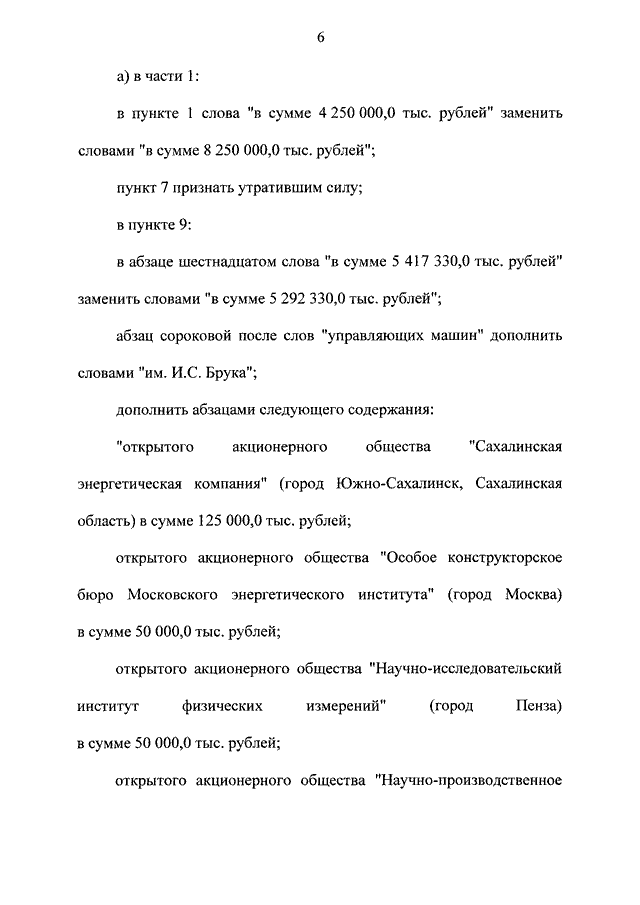 6

а) в части 1:

в пункте 1 слова "в сумме 4 250 000,0 тыс. рублей" заменить словами "в сумме 8 250 000,0 тыс. рублей";

пункт 7 признать утратившим силу;

в пункте 9:

в абзаце шестнадцатом слова "в сумме 5 417 330,0 тыс. рублей" заменить словами "в сумме 5 292 330,0 тыс. рублей";

абзац сороковой после слов "управляющих машин" дополнить словами "им. И.С. Брука";

дополнить абзацами следующего содержания:

"открытого акционерного общества "Сахалинская энергетическая компания" (город Южно-Сахалинск, Сахалинская область) в сумме 125 000,0 тыс. рублей;

открытого акционерного общества "Особое конструкторское бюро Московского энергетического института" (город Москва) в сумме 50 000,0 тыс. рублей;

открытого акционерного общества "Научно-исследовательский институт физических измерений" (город Пенза) в сумме 50 000,0 тыс. рублей;

открытого акционерного общества "Научно-производственное